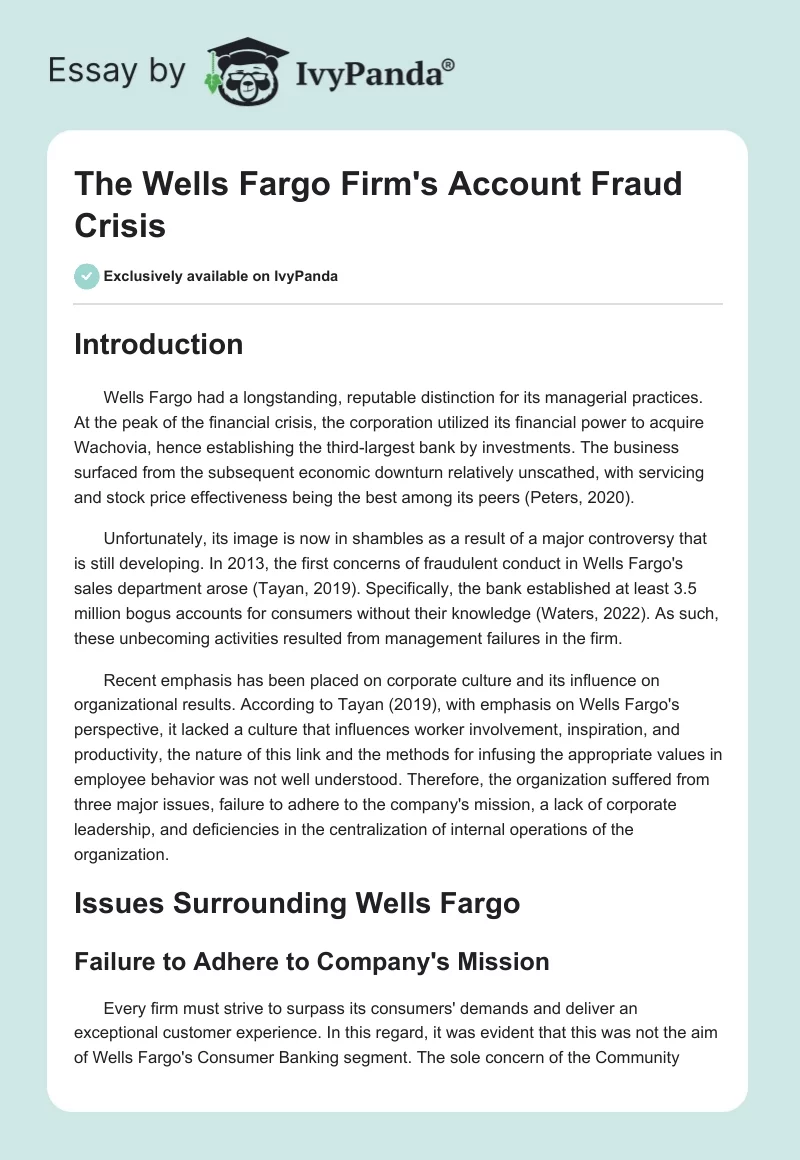 Essay by IvyPanda®

The Wells Fargo Firm's Account Fraud Crisis

Exclusively available on IvyPanda

Introduction

Wells Fargo had a longstanding, reputable distinction for its managerial practices. At the peak of the financial crisis, the corporation utilized its financial power to acquire Wachovia, hence establishing the third-largest bank by investments. The business surfaced from the subsequent economic downturn relatively unscathed, with servicing and stock price effectiveness being the best among its peers (Peters, 2020).

Unfortunately, its image is now in shambles as a result of a major controversy that is still developing. In 2013, the first concerns of fraudulent conduct in Wells Fargo's sales department arose (Tayan, 2019). Specifically, the bank established at least 3.5 million bogus accounts for consumers without their knowledge (Waters, 2022). As such, these unbecoming activities resulted from management failures in the firm.

Recent emphasis has been placed on corporate culture and its influence on organizational results. According to Tayan (2019), with emphasis on Wells Fargo's perspective, it lacked a culture that influences worker involvement, inspiration, and productivity, the nature of this link and the methods for infusing the appropriate values in employee behavior was not well understood. Therefore, the organization suffered from three major issues, failure to adhere to the company's mission, a lack of corporate leadership, and deficiencies in the centralization of internal operations of the organization.

Issues Surrounding Wells Fargo

Failure to Adhere to Company's Mission

Every firm must strive to surpass its consumers' demands and deliver an exceptional customer experience. In this regard, it was evident that this was not the aim of Wells Fargo's Consumer Banking segment. The sole concern of the Community